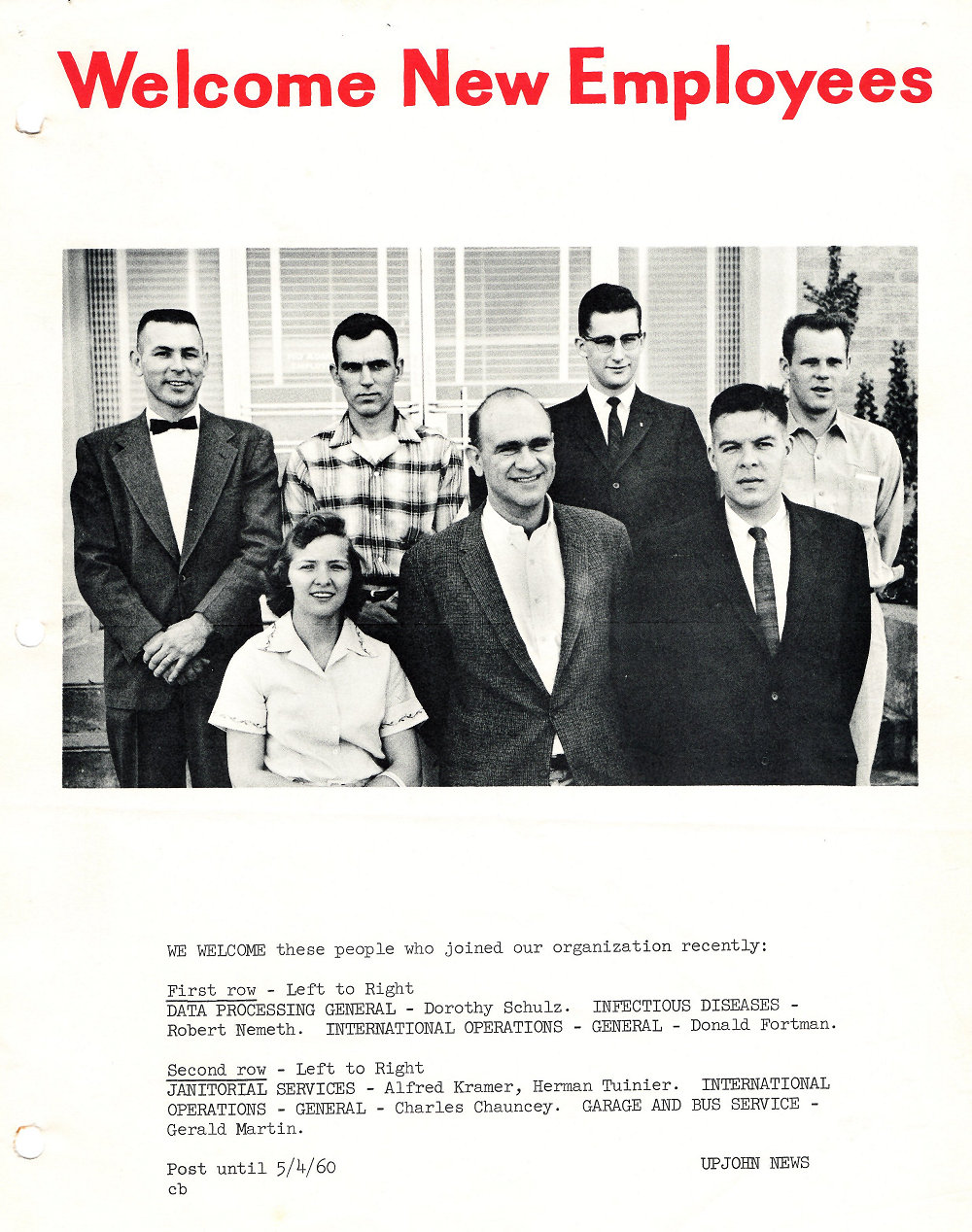 Welcome New Employees

WE WELCOME these people who joined our organization recently:

First row - Left to Right
DATA PROCESSING GENERAL - Dorothy Schulz. INFECTIOUS DISEASES - Robert Nemeth. INTERNATIONAL OPERATIONS - GENERAL - Donald Fortman.

Second row - Left to Right
JANITORIAL SERVICES - Alfred Kramer, Herman Tuinier. INTERNATIONAL OPERATIONS - GENERAL - Charles Chauncey. GARAGE AND BUS SERVICE - Gerald Martin.

Post until 5/4/60
cb

UPJOHN NEWS